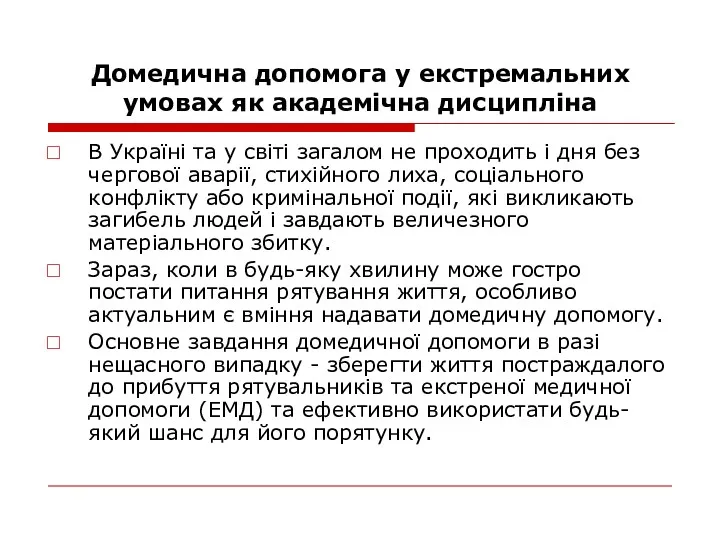 Домедична допомога у екстремальних умовах як академічна дисципліна

□ В Україні та у світі загалом не проходить і дня без чергової аварії, стихійного лиха, соціального конфлікту або кримінальної події, які викликають загибель людей і завдають величезного матеріального збитку.

□ Зараз, коли в будь-яку хвилину може гостро постати питання рятування життя, особливо актуальним є вміння надавати домедичну допомогу.

□ Основне завдання домедичної допомоги в разі нещасного випадку - зберегти життя постраждалого до прибуття рятувальників та екстреної медичної допомоги (ЕМД) та ефективно використати будь-який шанс для його порятунку.